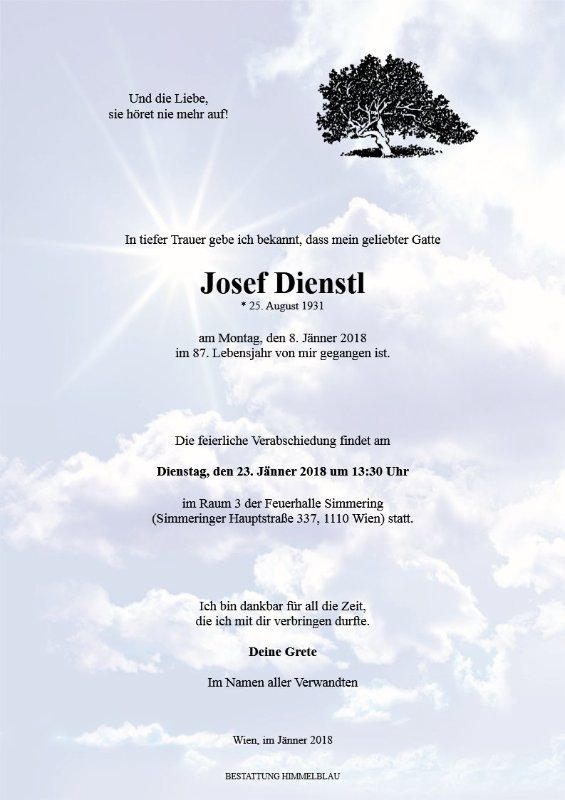 Und die Liebe,
sie höret nie mehr auf!

In tiefer Trauer gebe ich bekannt, dass mein geliebter Gatte

Josef Dienstl
* 25. August 1931

am Montag, den 8. Jänner 2018
im 87. Lebensjahr von mir gegangen ist.

Die feierliche Verabschiedung findet am

Dienstag, den 23. Jänner 2018 um 13:30 Uhr

im Raum 3 der Feuerhalle Simmering
(Simmeringer Hauptstraße 337, 1110 Wien) statt.

Ich bin dankbar für all die Zeit,
die ich mit dir verbringen durfte.

Deine Grete

Im Namen aller Verwandten

Wien, im Jänner 2018

BESTATTUNG HIMMELBLAU